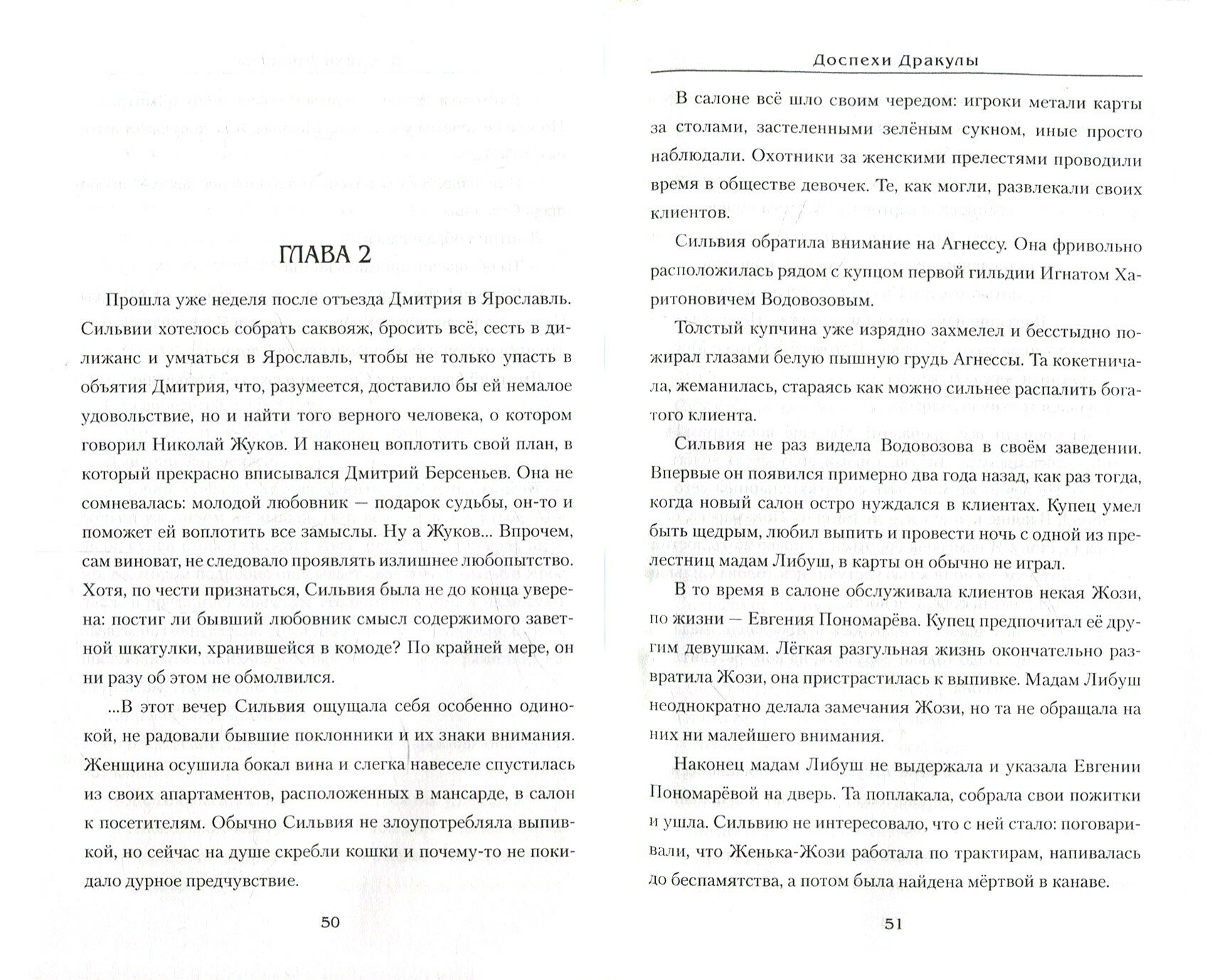 ГЛАВА 2

Прошла уже неделя после отъезда Дмитрия в Ярославль. Сильвии хотелось собрать саквояж, бросить всё, сесть в дилижанс и умчаться в Ярославль, чтобы не только упасть в объятия Дмитрия, что, разумеется, доставило бы ей немалое удовольствие, но и найти того верного человека, о котором говорил Николай Жуков. И наконец воплотить свой план, в который прекрасно вписывался Дмитрий Берсеньев. Она не сомневалась: молодой любовник — подарок судьбы, он-то и поможет ей воплотить все замыслы. Ну а Жуков... Впрочем, сам виноват, не следовало проявлять излишнее любопытство. Хотя, по чести признаться, Сильвия была не до конца уверена: постиг ли бывший любовник смысл содержимого заветной шкатулки, хранившейся в комоде? По крайней мере, он ни разу об этом не обмолвился.

...В этот вечер Сильвия ощущала себя особенно одинокой, не радовали бывшие поклонники и их знаки внимания. Женщина осушила бокал вина и слегка навеселе спустилась из своих апартаментов, расположенных в мансарде, в салон к посетителям. Обычно Сильвия не злоупотребляла выпивкой, но сейчас на душе скребли кошки и почему-то не покидало дурное предчувствие.

50

Доспехи Дракулы

В салоне всё шло своим чередом: игроки метали карты за столами, застеленными зелёным сукном, иные просто наблюдали. Охотники за женскими прелестями проводили время в обществе девочек. Те, как могли, развлекали своих клиентов.

Сильвия обратила внимание на Агнессу. Она фривольно расположилась рядом с купцом первой гильдии Игнатом Харитоновичем Водовозовым.

Толстый купчина уже изрядно захмелел и бесстыдно пожирал глазами белую пышную грудь Агнессы. Та кокетничала, жеманилась, стараясь как можно сильнее распалить богатого клиента.

Сильвия не раз видела Водовозова в своём заведении. Впервые он появился примерно два года назад, как раз тогда, когда новый салон остро нуждался в клиентах. Купец умел быть щедрым, любил выпить и провести ночь с одной из прелестниц мадам Либуш, в карты он обычно не играл.

В то время в салоне обслуживала клиентов некая Жози, по жизни — Евгения Пономарёва. Купец предпочитал её другим девушкам. Лёгкая разгульная жизнь окончательно развратила Жози, она пристрастилась к выпивке. Мадам Либуш неоднократно делала замечания Жози, но та не обращала на них ни малейшего внимания.

Наконец мадам Либуш не выдержала и указала Евгении Пономарёвой на дверь. Та поплакала, собрала свои пожитки и ушла. Сильвию не интересовало, что с ней стало: поговаривали, что Женька-Жози работала по трактирам, напивалась до беспамятства, а потом была найдена мёртвой в канаве.

51